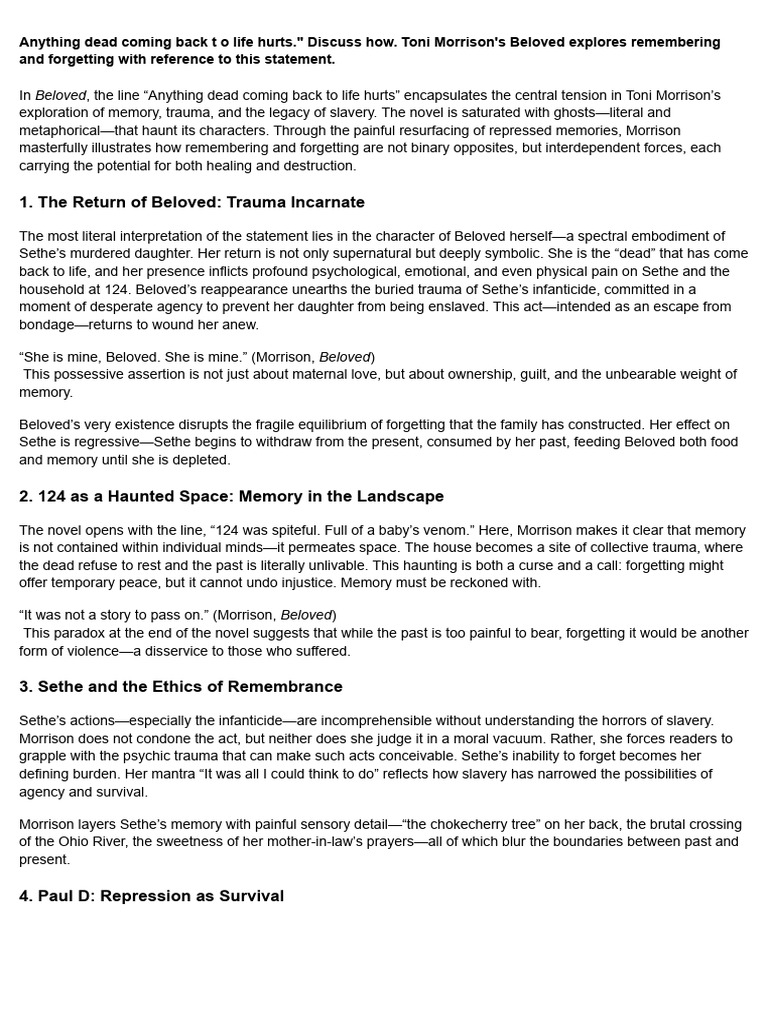 Anything dead coming back t o life hurts." Discuss how. Toni Morrison's Beloved explores remembering and forgetting with reference to this statement.

In Beloved, the line “Anything dead coming back to life hurts” encapsulates the central tension in Toni Morrison’s exploration of memory, trauma, and the legacy of slavery. The novel is saturated with ghosts—literal and metaphorical—that haunt its characters. Through the painful resurfacing of repressed memories, Morrison masterfully illustrates how remembering and forgetting are not binary opposites, but interdependent forces, each carrying the potential for both healing and destruction.

1. The Return of Beloved: Trauma Incarnate

The most literal interpretation of the statement lies in the character of Beloved herself—a spectral embodiment of Sethe’s murdered daughter. Her return is not only supernatural but deeply symbolic. She is the “dead” that has come back to life, and her presence inflicts profound psychological, emotional, and even physical pain on Sethe and the household at 124. Beloved’s reappearance unearths the buried trauma of Sethe’s infanticide, committed in a moment of desperate agency to prevent her daughter from being enslaved. This act—intended as an escape from bondage—returns to wound her anew.

“She is mine, Beloved. She is mine.” (Morrison, Beloved)
This possessive assertion is not just about maternal love, but about ownership, guilt, and the unbearable weight of memory.

Beloved’s very existence disrupts the fragile equilibrium of forgetting that the family has constructed. Her effect on Sethe is regressive—Sethe begins to withdraw from the present, consumed by her past, feeding Beloved both food and memory until she is depleted.

2. 124 as a Haunted Space: Memory in the Landscape

The novel opens with the line, “124 was spiteful. Full of a baby’s venom.” Here, Morrison makes it clear that memory is not contained within individual minds—it permeates space. The house becomes a site of collective trauma, where the dead refuse to rest and the past is literally unlivable. This haunting is both a curse and a call: forgetting might offer temporary peace, but it cannot undo injustice. Memory must be reckoned with.

“It was not a story to pass on.” (Morrison, Beloved)
This paradox at the end of the novel suggests that while the past is too painful to bear, forgetting it would be another form of violence—a disservice to those who suffered.

3. Sethe and the Ethics of Remembrance

Sethe’s actions—especially the infanticide—are incomprehensible without understanding the horrors of slavery. Morrison does not condone the act, but neither does she judge it in a moral vacuum. Rather, she forces readers to grapple with the psychic trauma that can make such acts conceivable. Sethe’s inability to forget becomes her defining burden. Her mantra “It was all I could think to do” reflects how slavery has narrowed the possibilities of agency and survival.

Morrison layers Sethe’s memory with painful sensory detail—“the chokecherry tree” on her back, the brutal crossing of the Ohio River, the sweetness of her mother-in-law’s prayers—all of which blur the boundaries between past and present.

4. Paul D: Repression as Survival